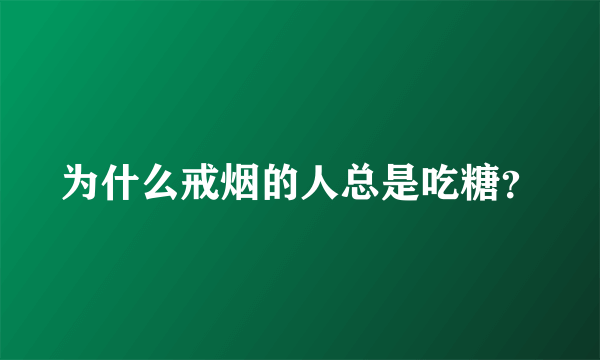 为什么戒烟的人总是吃糖?